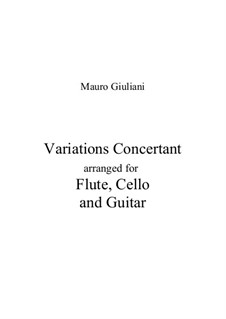 Mauro Giuliani

Variations Concertant
arranged for
Flute, Cello
and Guitar